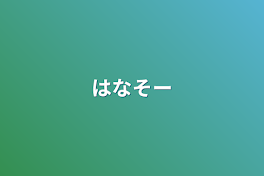 はなそー